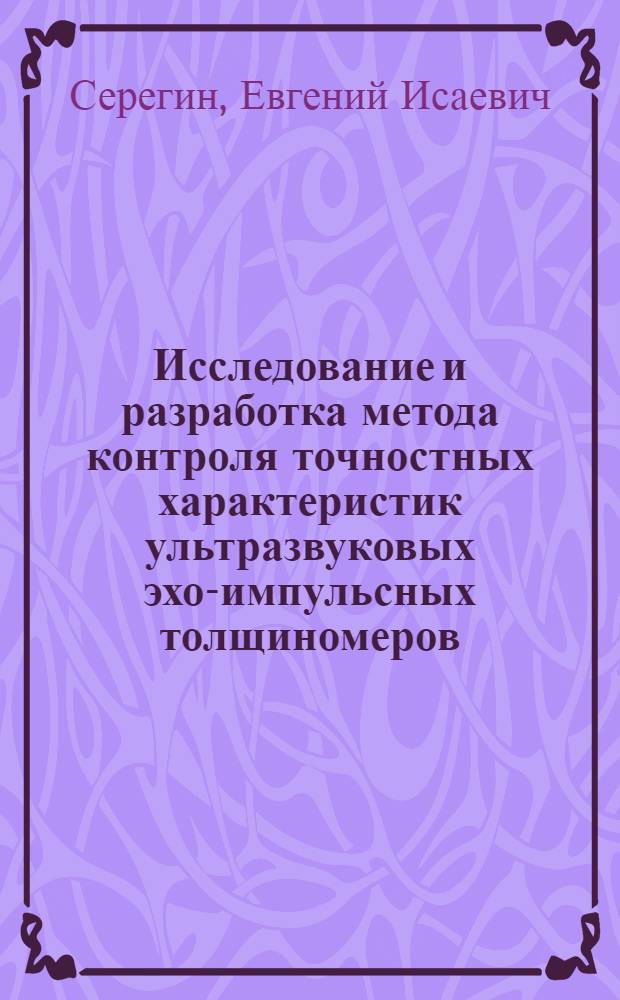 Серегин, Евгений Исаевич

Исследование и разработка метода контроля точностных характеристик ультразвуковых эхо-импульсных толщиномеров